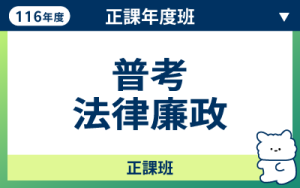 116年度

正課年度班

▼

普考
法律廉政

正課班